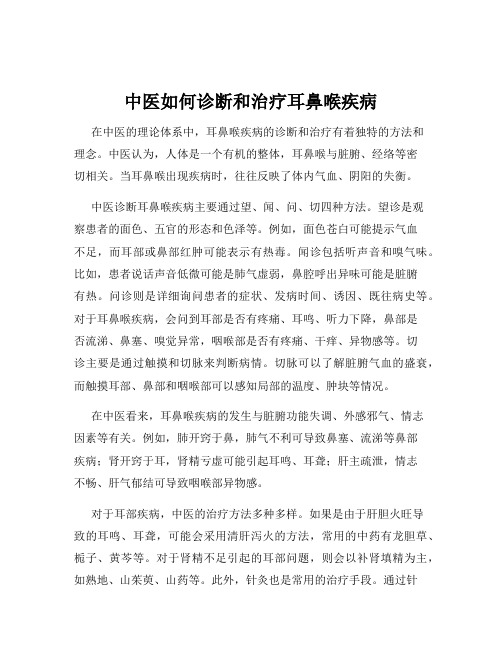 中医如何诊断和治疗耳鼻喉疾病

在中医的理论体系中，耳鼻喉疾病的诊断和治疗有着独特的方法和理念。中医认为，人体是一个有机的整体，耳鼻喉与脏腑、经络等密切相关。当耳鼻喉出现疾病时，往往反映了体内气血、阴阳的失衡。

中医诊断耳鼻喉疾病主要通过望、闻、问、切四种方法。望诊是观察患者的面色、五官的形态和色泽等。例如，面色苍白可能提示气血不足，而耳部或鼻部红肿可能表示有热毒。闻诊包括听声音和嗅气味。比如，患者说话声音低微可能是肺气虚弱，鼻腔呼出异味可能是脏腑有热。问诊则是详细询问患者的症状、发病时间、诱因、既往病史等。对于耳鼻喉疾病，会问到耳部是否有疼痛、耳鸣、听力下降，鼻部是否流涕、鼻塞、嗅觉异常，咽喉部是否有疼痛、干痒、异物感等。切诊主要是通过触摸和切脉来判断病情。切脉可以了解脏腑气血的盛衰，而触摸耳部、鼻部和咽喉部可以感知局部的温度、肿块等情况。

在中医看来，耳鼻喉疾病的发生与脏腑功能失调、外感邪气、情志因素等有关。例如，肺开窍于鼻，肺气不利可导致鼻塞、流涕等鼻部疾病；肾开窍于耳，肾精亏虚可能引起耳鸣、耳聋；肝主疏泄，情志不畅、肝气郁结可导致咽喉部异物感。

对于耳部疾病，中医的治疗方法多种多样。如果是由于肝胆火旺导致的耳鸣、耳聋，可能会采用清肝泻火的方法，常用的中药有龙胆草、栀子、黄芩等。对于肾精不足引起的耳部问题，则会以补肾填精为主，如熟地、山茱萸、山药等。此外，针灸也是常用的治疗手段。通过针